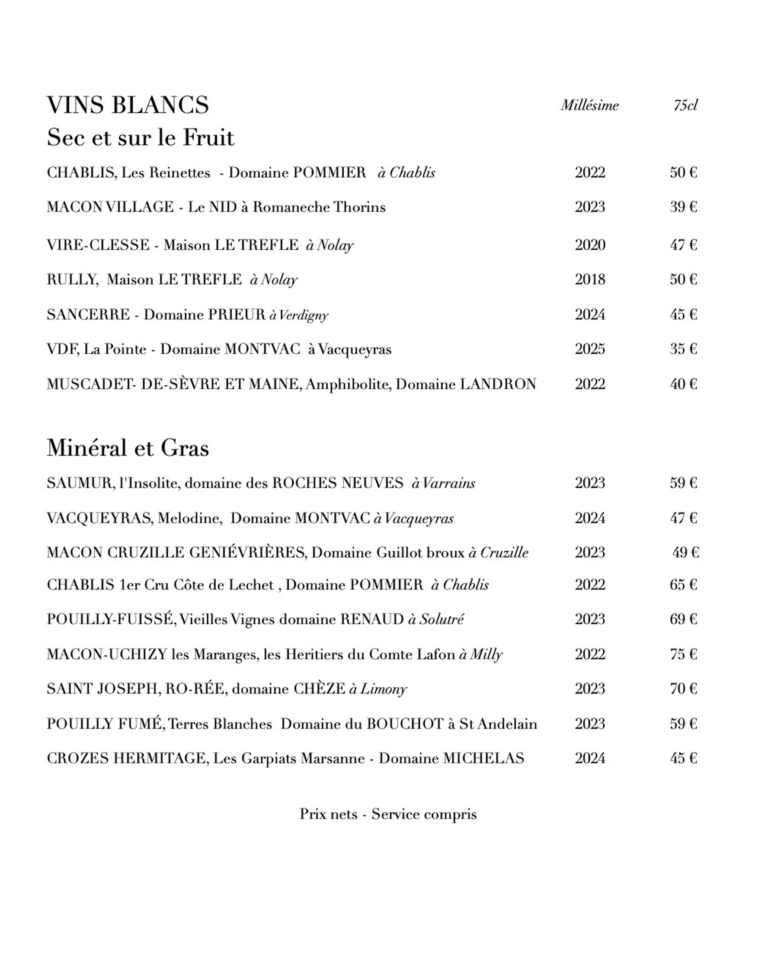 VINS BLANCS Millésime 75cl

Sec et sur le Fruit

CHABLIS, Les Reinettes - Domaine POMMIER à Chablis 2022 50 €

MACON VILLAGE - Le NID à Romaneche Thorins 2023 39 €

VIRE-CLESSE - Maison LE TREFLE à Nolay 2020 47 €

RULLY, Maison LE TREFLE à Nolay 2018 50 €

SANCERRE - Domaine PRIEUR à Verdigny 2024 45 €

VDF, La Pointe - Domaine MONTVAC à Vacqueyras 2025 35 €

MUSCADET- DE-SÈVRE ET MAINE, Amphibolite, Domaine LANDRON 2022 40 €

Minéral et Gras

SAUMUR, l'Insolite, domaine des ROCHES NEUVES à Varrains 2023 59 €

VACQUEYRAS, Melodine, Domaine MONTVAC à Vacqueyras 2024 47 €

MACON CRUZILLE GENIÉVRIÈRES, Domaine Guillot broux à Cruzille 2023 49 €

CHABLIS 1er Cru Côte de Lechet , Domaine POMMIER à Chablis 2022 65 €

POUILLY-FUISSÉ, Vieilles Vignes domaine RENAUD à Solutré 2023 69 €

MACON-UCHIZY les Maranges, les Heritiers du Comte Lafon à Milly 2022 75 €

SAINT JOSEPH, RO-RÉE, domaine CHÈZE à Limony 2023 70 €

POUILLY FUMÉ, Terres Blanches Domaine du BOUCHOT à St Andelain 2023 59 €

CROZES HERMITAGE, Les Garpiats Marsanne - Domaine MICHELAS 2024 45 €

Prix nets - Service compris